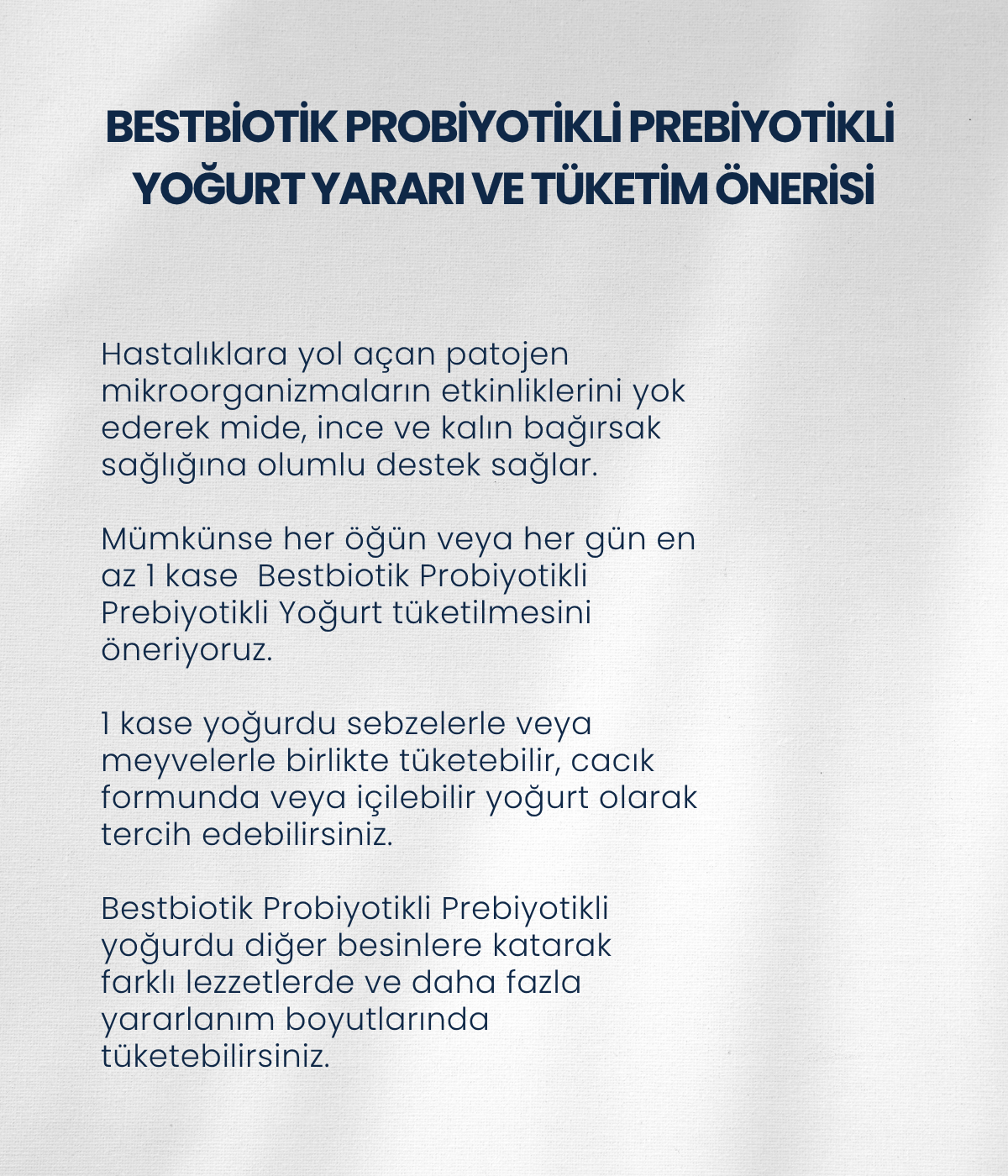 BESTBİOTİK PROBİYOTİKLİ PREBİYOTİKLİ YOĞURT YARARI VE TÜKETİM ÖNERİSİ

Hastalıklara yol açan patojen mikroorganizmaların etkinliklerini yok ederek mide, ince ve kalın bağırsak sağlığına olumlu destek sağlar.

Mümkünse her öğün veya her gün en az 1 kase  Bestbiotik Probiyotikli Prebiyotikli Yoğurt tüketilmesini öneriyoruz.

1 kase yoğurdu sebzelerle veya meyvelerle birlikte tüketebilir, cacık formunda veya içilebilir yoğurt olarak tercih edebilirsiniz.

Bestbiotik Probiyotikli Prebiyotikli yoğurdu diğer besinlere katarak farklı lezzetlerde ve daha fazla yararlanım boyutlarında tüketebilirsiniz.